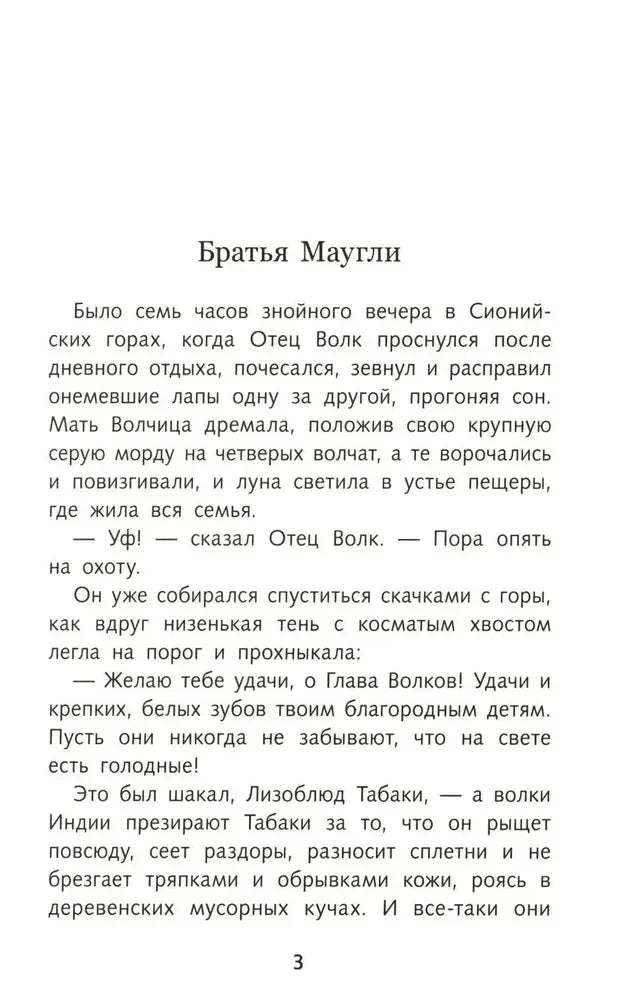 Братья Маугли

Было семь часов знойного вечера в Сионийских горах, когда Отец Волк проснулся после дневного отдыха, почесался, зевнул и расправил онемевшие лапы одну за другой, прогоняя сон. Мать Волчица дремала, положив свою крупную серую морду на четверых волчат, а те ворочались и повизгивали, и луна светила в устье пещеры, где жила вся семья.

— Уф! — сказал Отец Волк. — Пора опять на охоту.

Он уже собирался спуститься скачками с горы, как вдруг низенькая тень с косматым хвостом легла на порог и прохныкала:

— Желаю тебе удачи, о Глава Волков! Удачи и крепких, белых зубов твоим благородным детям. Пусть они никогда не забывают, что на свете есть голодные!

Это был шакал, Лизоблюд Табаки, — а волки Индии презирают Табаки за то, что он рыщет повсюду, сеет раздоры, разносит сплетни и не брезгает тряпками и обрывками кожи, роясь в деревенских мусорных кучах. И все-таки они

3